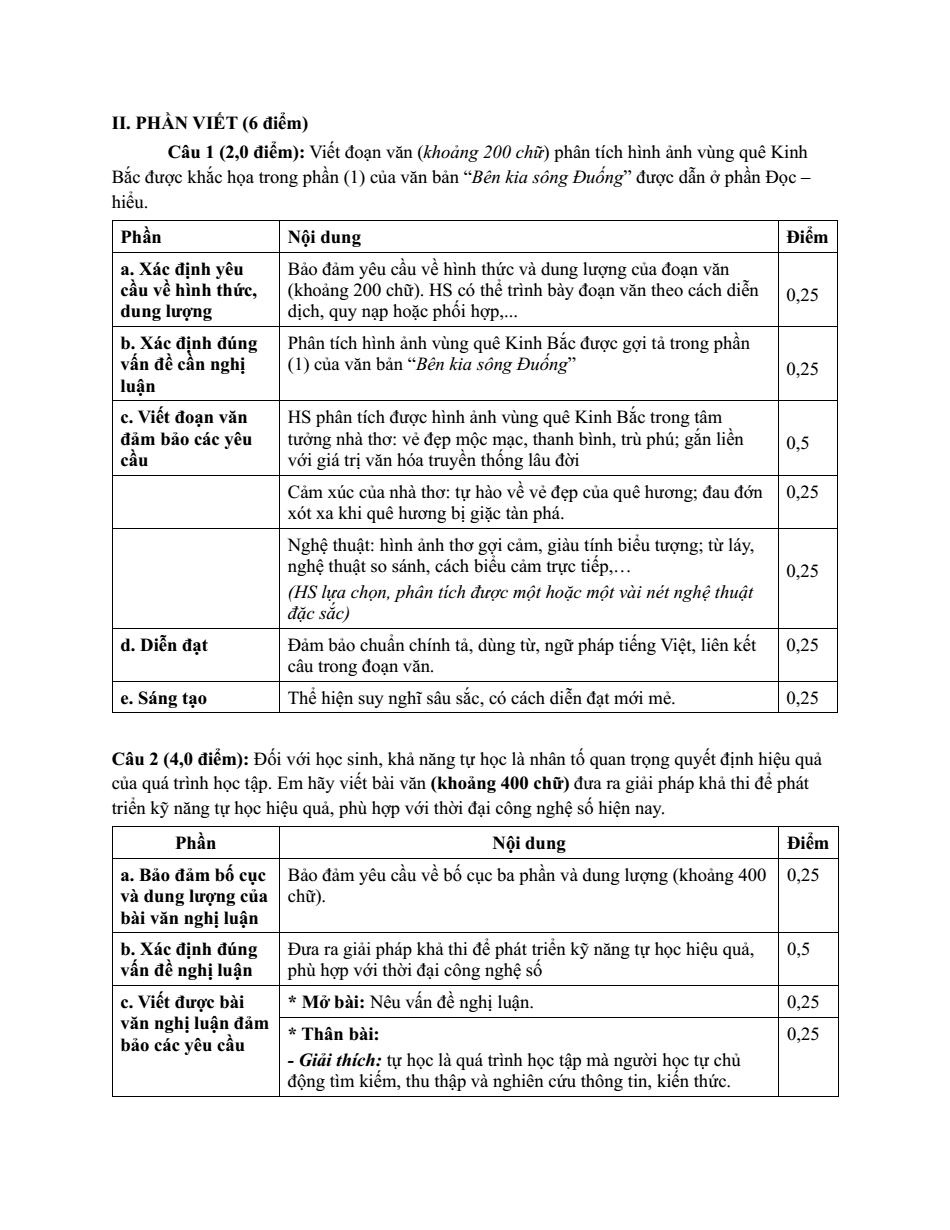 II. PHẦN VIẾT (6 điểm)

Câu 1 (2,0 điểm): Viết đoạn văn (khoảng 200 chữ) phân tích hình ảnh vùng quê Kinh Bắc được khắc họa trong phần (1) của văn bản "Bên kia sông Đuống" được dẫn ở phần Đọc – hiểu.

| Phần | Nội dung | Điểm |
|---|---|---|
| a. Xác định yêu cầu về hình thức, dung lượng | Bảo đảm yêu cầu về hình thức và dung lượng của đoạn văn (khoảng 200 chữ). HS có thể trình bày đoạn văn theo cách diễn dịch, quy nạp hoặc phối hợp,... | 0,25 |
| b. Xác định đúng vấn đề cần nghị luận | Phân tích hình ảnh vùng quê Kinh Bắc được gợi tả trong phần (1) của văn bản "Bên kia sông Đuống" | 0,25 |
| c. Viết đoạn văn đảm bảo các yêu cầu | HS phân tích được hình ảnh vùng quê Kinh Bắc trong tâm tưởng nhà thơ: vẻ đẹp mộc mạc, thanh bình, trù phú; gắn liền với giá trị văn hóa truyền thống lâu đời | 0,5 |
| | Cảm xúc của nhà thơ: tự hào về vẻ đẹp của quê hương; đau đớn xót xa khi quê hương bị giặc tàn phá. | 0,25 |
| | Nghệ thuật: hình ảnh thơ gợi cảm, giàu tính biểu tượng; từ láy, nghệ thuật so sánh, cách biểu cảm trực tiếp,… (HS lựa chọn, phân tích được một hoặc một vài nét nghệ thuật đặc sắc) | 0,25 |
| d. Diễn đạt | Đảm bảo chuẩn chính tả, dùng từ, ngữ pháp tiếng Việt, liên kết câu trong đoạn văn. | 0,25 |
| e. Sáng tạo | Thể hiện suy nghĩ sâu sắc, có cách diễn đạt mới mẻ. | 0,25 |

Câu 2 (4,0 điểm): Đối với học sinh, khả năng tự học là nhân tố quan trọng quyết định hiệu quả của quá trình học tập. Em hãy viết bài văn (khoảng 400 chữ) đưa ra giải pháp khả thi để phát triển kỹ năng tự học hiệu quả, phù hợp với thời đại công nghệ số hiện nay.

| Phần | Nội dung | Điểm |
|---|---|---|
| a. Bảo đảm bố cục và dung lượng của bài văn nghị luận | Bảo đảm yêu cầu về bố cục ba phần và dung lượng (khoảng 400 chữ). | 0,25 |
| b. Xác định đúng vấn đề nghị luận | Đưa ra giải pháp khả thi để phát triển kỹ năng tự học hiệu quả, phù hợp với thời đại công nghệ số | 0,5 |
| c. Viết được bài văn nghị luận đảm bảo các yêu cầu | * Mở bài: Nêu vấn đề nghị luận. | 0,25 |
| | * Thân bài: - Giải thích: tự học là quá trình học tập mà người học tự chủ động tìm kiếm, thu thập và nghiên cứu thông tin, kiến thức. | 0,25 |